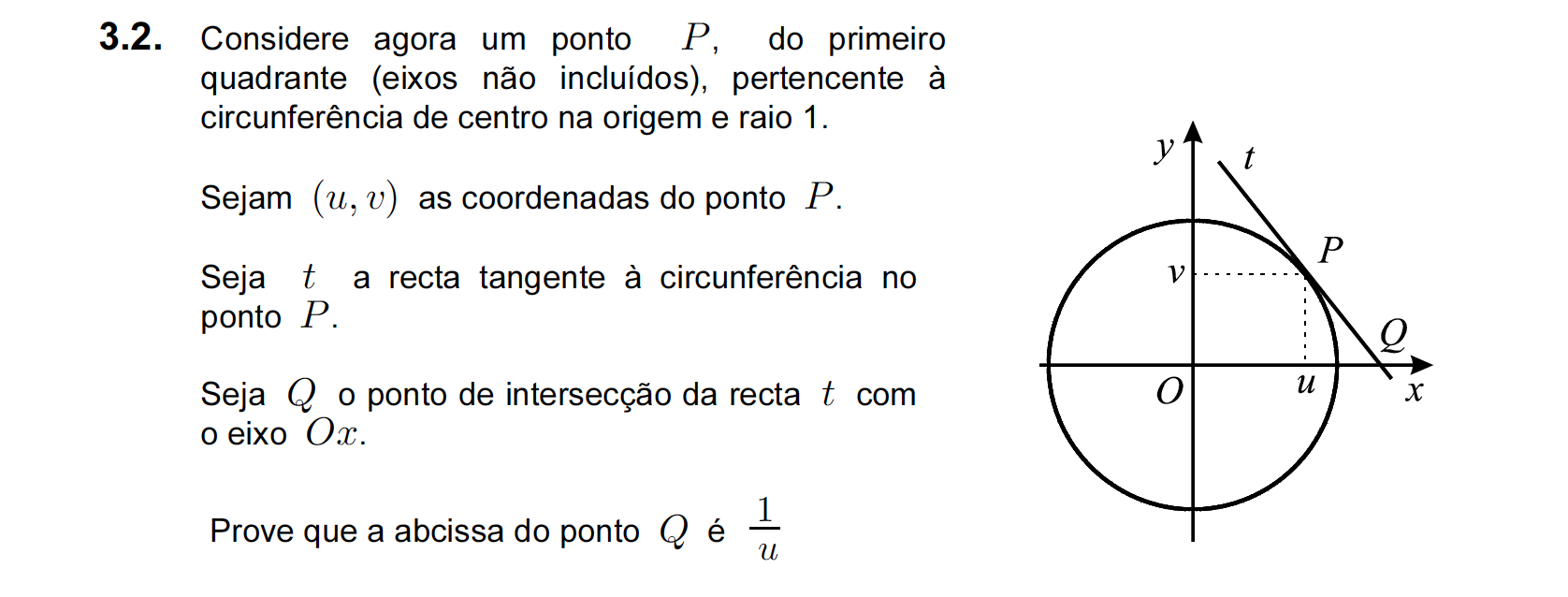 3.2. Considere agora um ponto $P$, do primeiro quadrante (eixos não incluídos), pertencente à circunferência de centro na origem e raio 1.

Sejam $(u, v)$ as coordenadas do ponto $P$.

Seja $t$ a recta tangente à circunferência no ponto $P$.

Seja $Q$ o ponto de intersecção da recta $t$ com o eixo $Ox$.

Prove que a abcissa do ponto $Q$ é $\frac{1}{u}$

y
t
P
v
Q
O
u
x